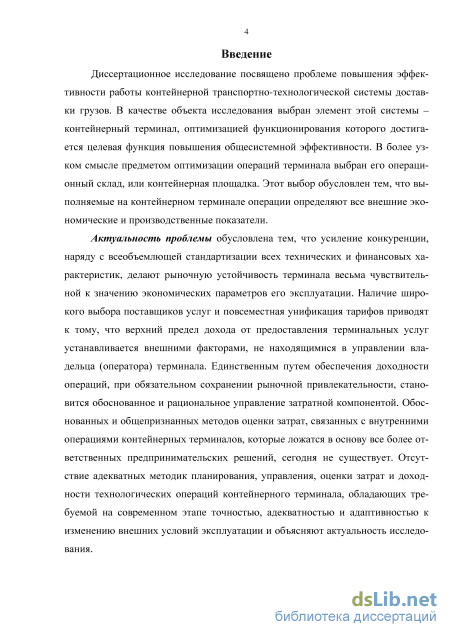 4

Введение

Диссертационное исследование посвящено проблеме повышения эффективности работы контейнерной транспортно-технологической системы доставки грузов. В качестве объекта исследования выбран элемент этой системы – контейнерный терминал, оптимизацией функционирования которого достигается целевая функция повышения общесистемной эффективности. В более узком смысле предметом оптимизации операций терминала выбран его операционный склад, или контейнерная площадка. Этот выбор обусловлен тем, что выполняемые на контейнерном терминале операции определяют все внешние экономические и производственные показатели.

Актуальность проблемы обусловлена тем, что усиление конкуренции, наряду с всеобъемлющей стандартизации всех технических и финансовых характеристик, делают рыночную устойчивость терминала весьма чувствительной к значению экономических параметров его эксплуатации. Наличие широкого выбора поставщиков услуг и повсеместная унификация тарифов приводят к тому, что верхний предел дохода от предоставления терминальных услуг устанавливается внешними факторами, не находящимися в управлении владельца (оператора) терминала. Единственным путем обеспечения доходности операций, при обязательном сохранении рыночной привлекательности, становится обоснованное и рациональное управление затратной компонентой. Обоснованных и общепризнанных методов оценки затрат, связанных с внутренними операциями контейнерных терминалов, которые ложатся в основу все более ответственных предпринимательских решений, сегодня не существует. Отсутствие адекватных методик планирования, управления, оценки затрат и доходности технологических операций контейнерного терминала, обладающих требуемой на современном этапе точностью, адекватностью и адаптивностью к изменению внешних условий эксплуатации и объясняют актуальность исследования.

dsLib.net
библиотека диссертаций